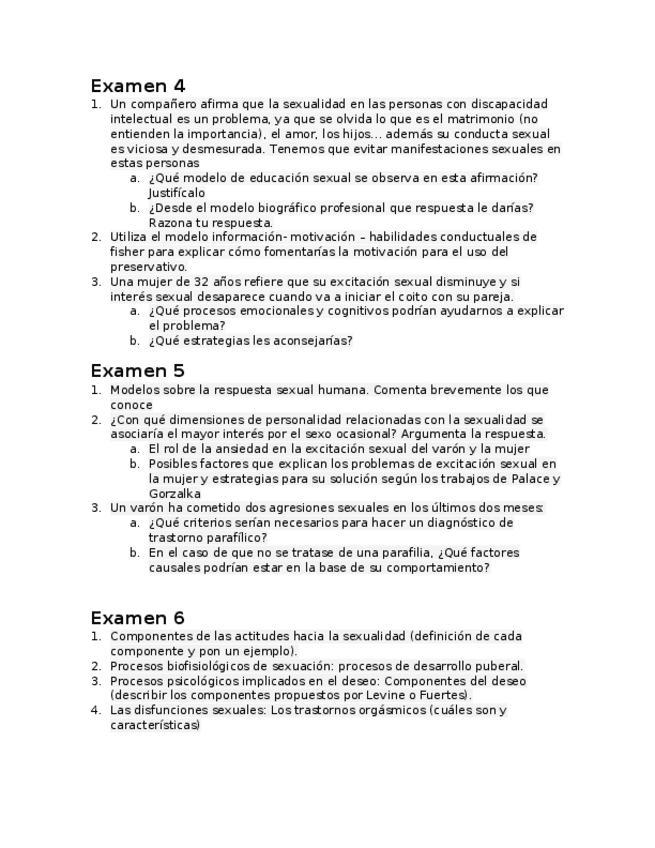 Examen 4

1. Un compañero afirma que la sexualidad en las personas con discapacidad intelectual es un problema, ya que se olvida lo que es el matrimonio (no entienden la importancia), el amor, los hijos... además su conducta sexual es viciosa y desmesurada. Tenemos que evitar manifestaciones sexuales en estas personas
   a. ¿Qué modelo de educación sexual se observa en esta afirmación? Justifícalo
   b. ¿Desde el modelo biográfico profesional que respuesta le darías? Razona tu respuesta.
2. Utiliza el modelo información- motivación – habilidades conductuales de fisher para explicar cómo fomentarías la motivación para el uso del preservativo.
3. Una mujer de 32 años refiere que su excitación sexual disminuye y si interés sexual desaparece cuando va a iniciar el coito con su pareja.
   a. ¿Qué procesos emocionales y cognitivos podrían ayudarnos a explicar el problema?
   b. ¿Qué estrategias les aconsejarías?

Examen 5

1. Modelos sobre la respuesta sexual humana. Comenta brevemente los que conoce
2. ¿Con qué dimensiones de personalidad relacionadas con la sexualidad se asociaría el mayor interés por el sexo ocasional? Argumenta la respuesta.
   a. El rol de la ansiedad en la excitación sexual del varón y la mujer
   b. Posibles factores que explican los problemas de excitación sexual en la mujer y estrategias para su solución según los trabajos de Palace y Gorzalka
3. Un varón ha cometido dos agresiones sexuales en los últimos dos meses:
   a. ¿Qué criterios serían necesarios para hacer un diagnóstico de trastorno parafílico?
   b. En el caso de que no se tratase de una parafilia, ¿Qué factores causales podrían estar en la base de su comportamiento?

Examen 6

1. Componentes de las actitudes hacia la sexualidad (definición de cada componente y pon un ejemplo).
2. Procesos biofisiológicos de sexuación: procesos de desarrollo puberal.
3. Procesos psicológicos implicados en el deseo: Componentes del deseo (describir los componentes propuestos por Levine o Fuertes).
4. Las disfunciones sexuales: Los trastornos orgásmicos (cuáles son y características)